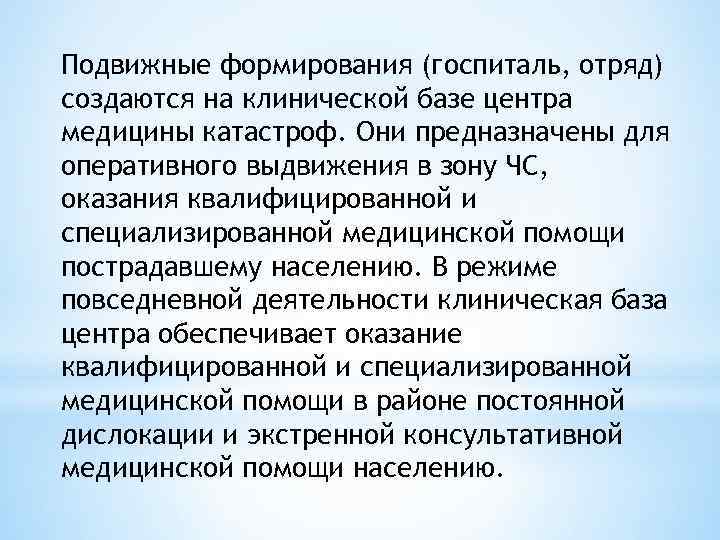 Подвижные формирования (госпиталь, отряд) создаются на клинической базе центра медицины катастроф. Они предназначены для оперативного выдвижения в зону ЧС, оказания квалифицированной и специализированной медицинской помощи пострадавшему населению. В режиме повседневной деятельности клиническая база центра обеспечивает оказание квалифицированной и специализированной медицинской помощи в районе постоянной дислокации и экстренной консультативной медицинской помощи населению.